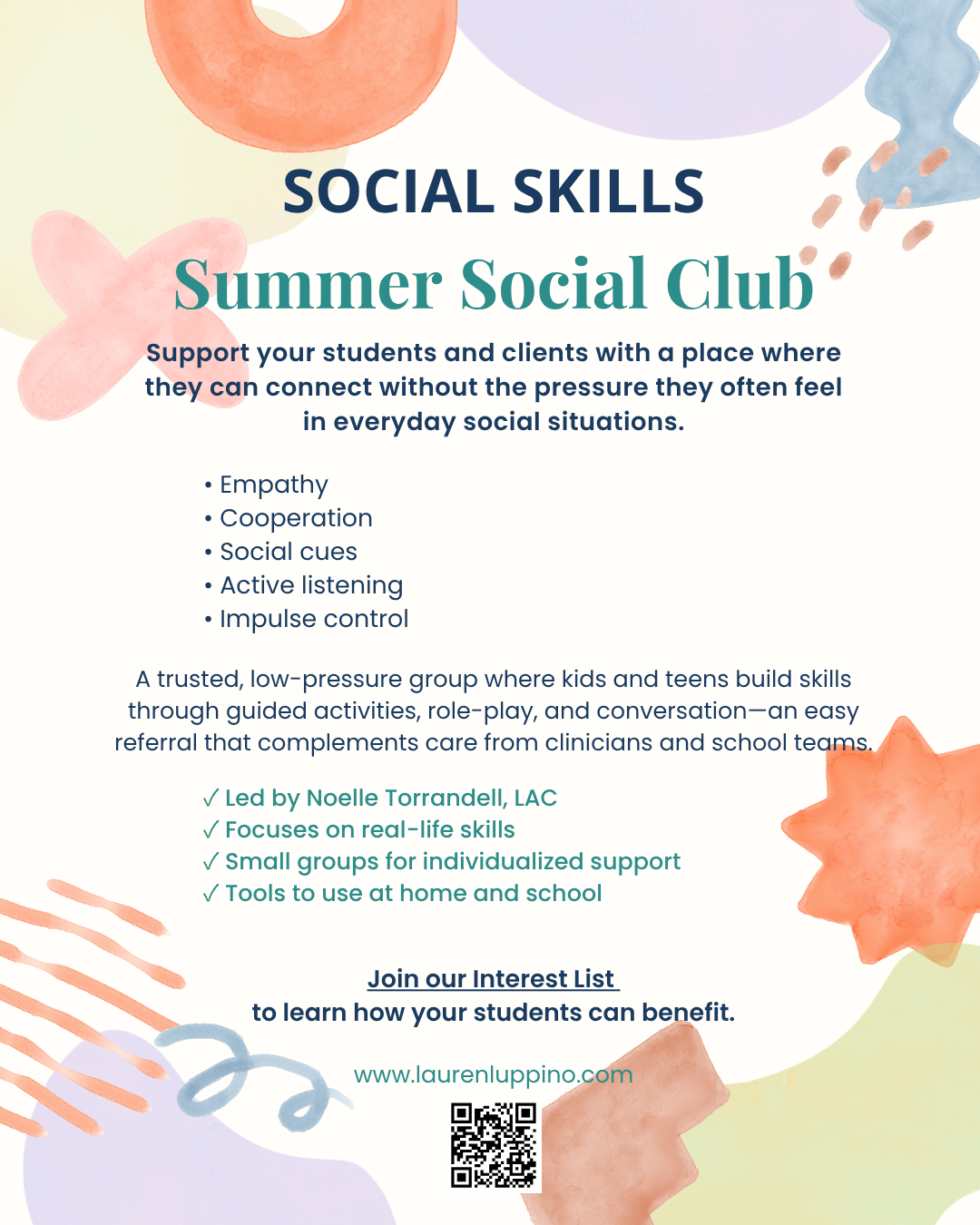 SOCIAL SKILLS

Summer Social Club

Support your students and clients with a place where they can connect without the pressure they often feel in everyday social situations.

• Empathy
• Cooperation
• Social cues
• Active listening
• Impulse control

A trusted, low-pressure group where kids and teens build skills through guided activities, role-play, and conversation—an easy referral that complements care from clinicians and school teams.

✓ Led by Noelle Torrandell, LAC
✓ Focuses on real-life skills
✓ Small groups for individualized support
✓ Tools to use at home and school

Join our Interest List
to learn how your students can benefit.

www.laurenluppino.com